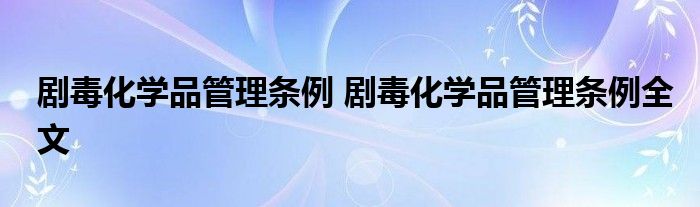 剧毒化学品管理条例 剧毒化学品管理条例全文